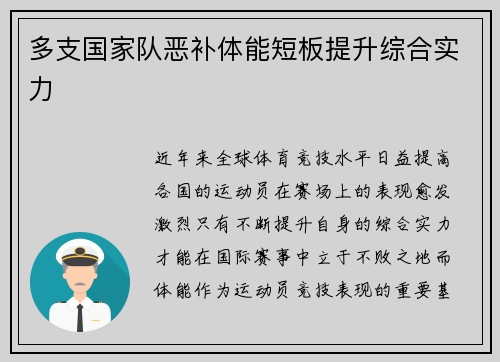 多支国家队恶补体能短板提升综合实力

近年来全球体育竞技水平日益提高各国的运动员在赛场上的表现愈发激烈只有不断提升自身的综合实力才能在国际赛事中立于不败之地而体能作为运动员竞技表现的重要基